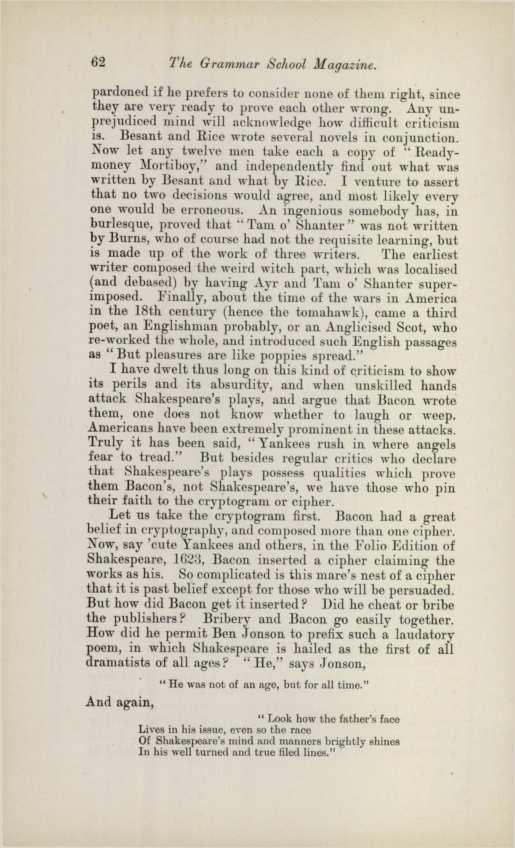 62 The Grammar School Magazine.

pardoned if he prefers to consider none of them right, since they are very ready to prove each other wrong. Any unprejudiced mind will acknowledge how difficult criticism is. Besant and Rice wrote several novels in conjunction. Now let any twelve men take each a copy of "Ready-money Mortiboy," and independently find out what was written by Besant and what by Rice. I venture to assert that no two decisions would agree, and most likely every one would be erroneous. An ingenious somebody has, in burlesque, proved that "Tam o' Shanter" was not written by Burns, who of course had not the requisite learning, but is made up of the work of three writers. The earliest writer composed the weird witch part, which was localised (and debased) by having Ayr and Tam o' Shanter superimposed. Finally, about the time of the wars in America in the 18th century (hence the tomahawk), came a third poet, an Englishman probably, or an Anglicised Scot, who re-worked the whole, and introduced such English passages as "But pleasures are like poppies spread."

I have dwelt thus long on this kind of criticism to show its perils and its absurdity, and when unskilled hands attack Shakespeare's plays, and argue that Bacon wrote them, one does not know whether to laugh or weep. Americans have been extremely prominent in these attacks. Truly it has been said, "Yankees rush in where angels fear to tread." But besides regular critics who declare that Shakespeare's plays possess qualities which prove them Bacon's, not Shakespeare's, we have those who pin their faith to the cryptogram or cipher.

Let us take the cryptogram first. Bacon had a great belief in cryptography, and composed more than one cipher. Now, say 'cute Yankees and others, in the Folio Edition of Shakespeare, 1623, Bacon inserted a cipher claiming the works as his. So complicated is this mare's nest of a cipher that it is past belief except for those who will be persuaded. But how did Bacon get it inserted? Did he cheat or bribe the publishers? Bribery and Bacon go easily together. How did he permit Ben Jonson to prefix such a laudatory poem, in which Shakespeare is hailed as the first of all dramatists of all ages? "He," says Jonson,

"He was not of an age, but for all time."

And again,

"Look how the father's face
Lives in his issue, even so the race
Of Shakespeare's mind and manners brightly shines
In his well turned and true filed lines."